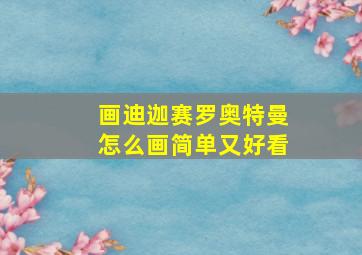 画迪迦赛罗奥特曼
怎么画简单又好看